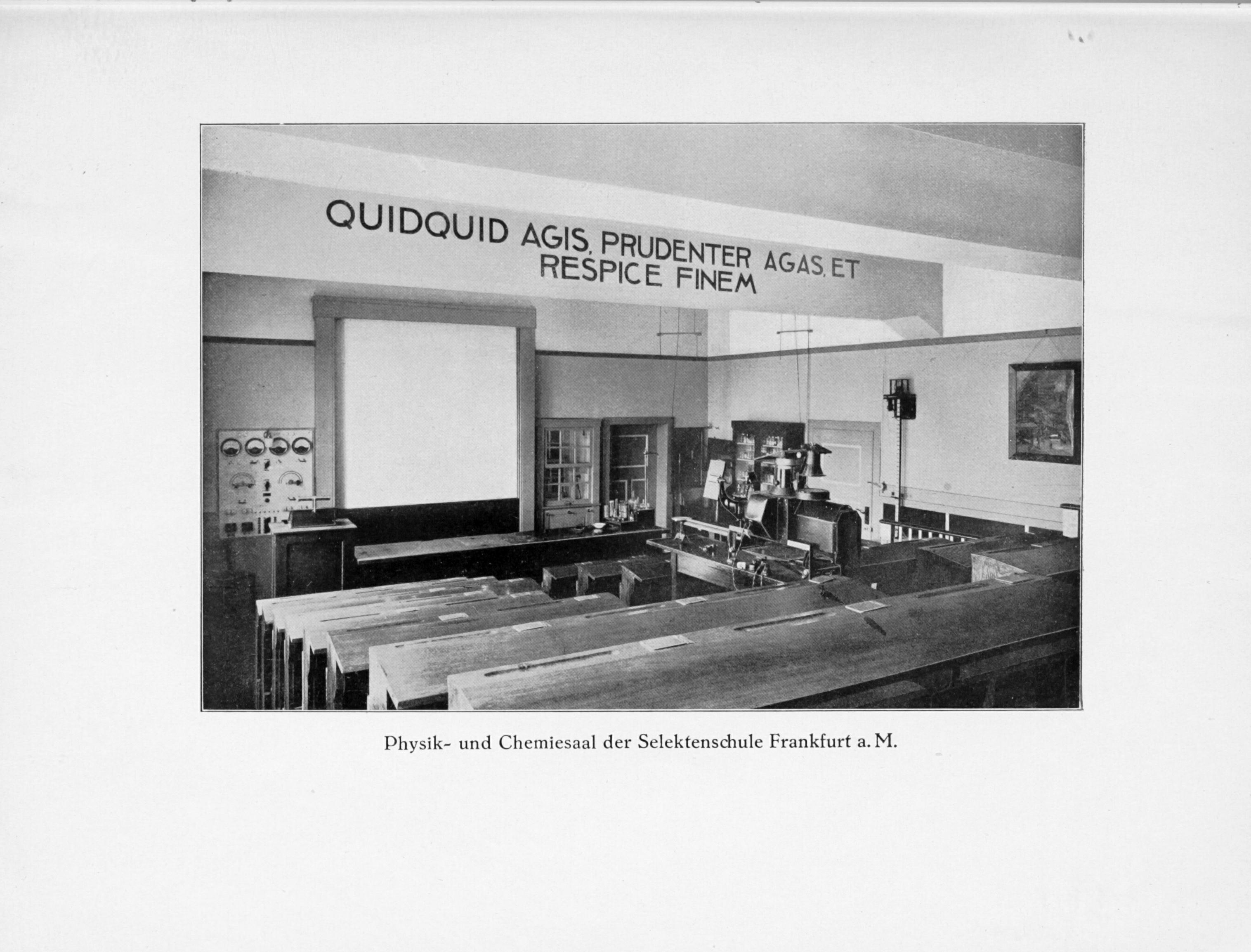 QUIDQUID AGIS, PRUDENTER AGAS, ET RESPICE FINEM

Physik- und Chemiesaal der Selektenschule Frankfurt a. M.